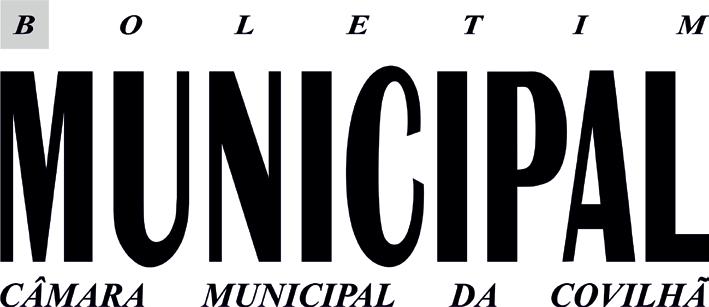 BOLETIM

MUNICIPAL

CÂMARA MUNICIPAL DA COVILHÃ